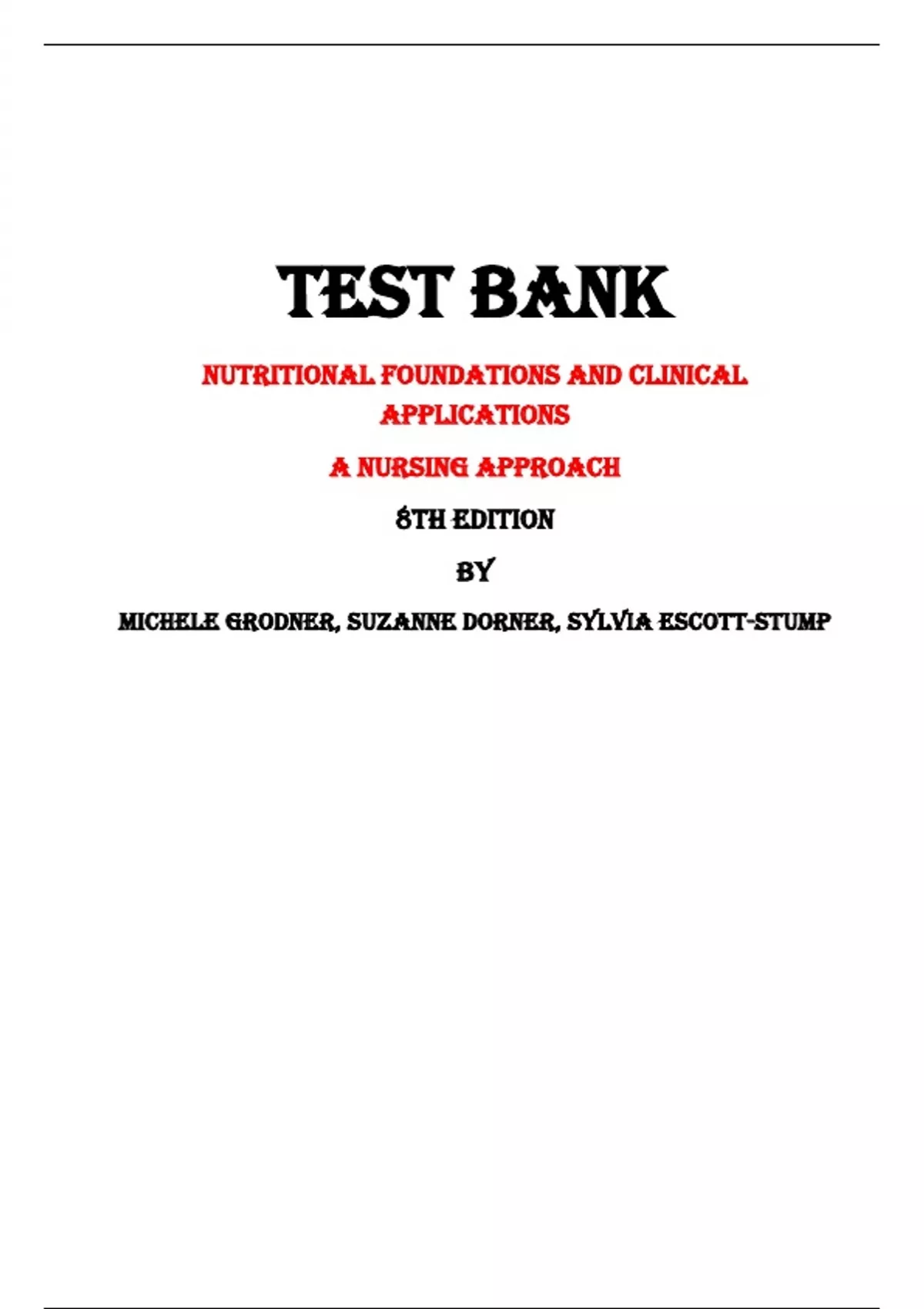 TEST BANK

NUTRITIONAL FOUNDATIONS AND CLINICAL APPLICATIONS

A NURSING APPROACH

8TH EDITION

BY

MICHELE GRODNER, SUZANNE DORNER, SYLVIA ESCOTT-STUMP